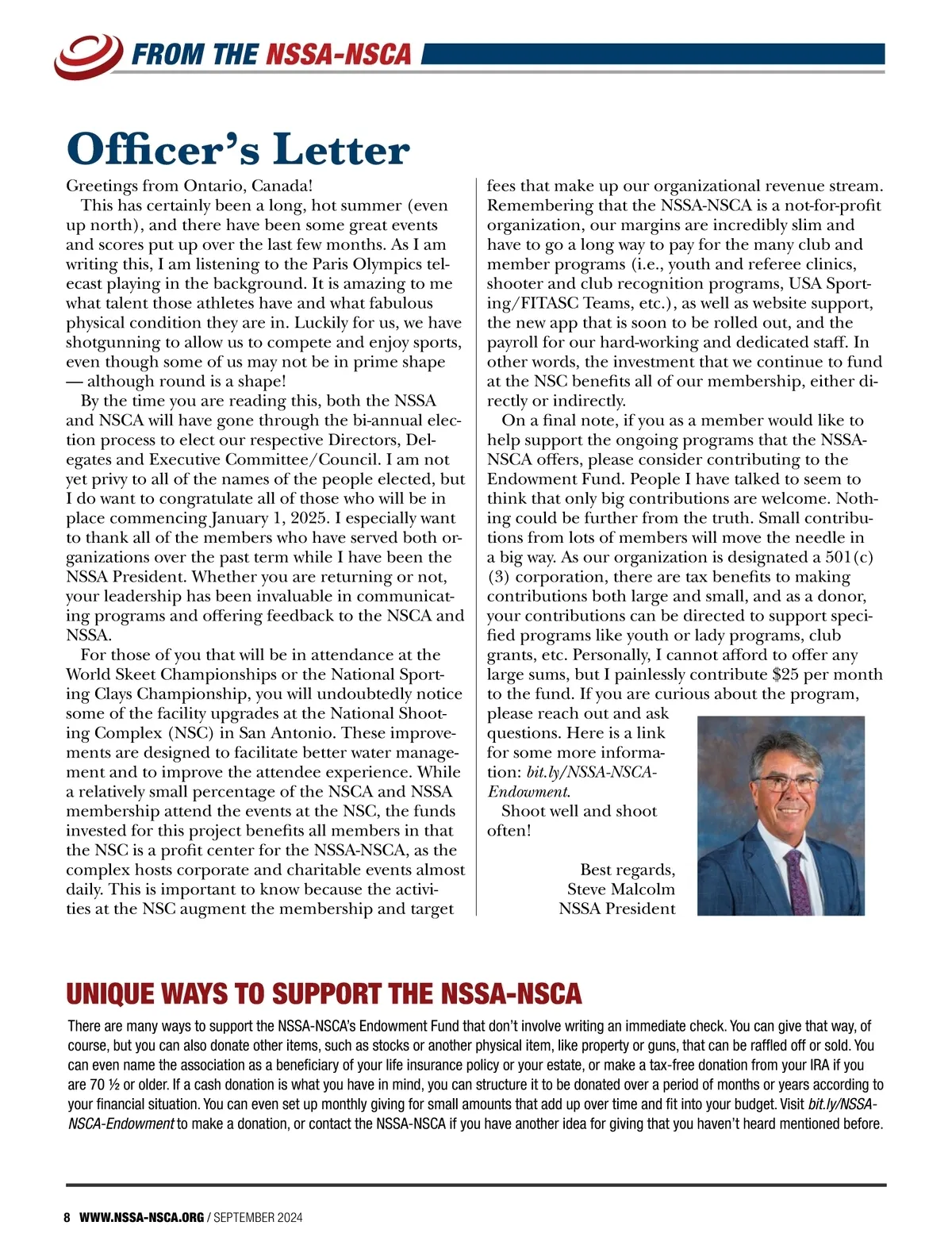 FROM THE NSSA-NSCA

Officer's Letter

Greetings from Ontario, Canada!

This has certainly been a long, hot summer (even up north), and there have been some great events and scores put up over the last few months. As I am writing this, I am listening to the Paris Olympics telecast playing in the background. It is amazing to me what talent those athletes have and what fabulous physical condition they are in. Luckily for us, we have shotgunning to allow us to compete and enjoy sports, even though some of us may not be in prime shape — although round is a shape!

By the time you are reading this, both the NSSA and NSCA will have gone through the bi-annual election process to elect our respective Directors, Delegates and Executive Committee/Council. I am not yet privy to all of the names of the people elected, but I do want to congratulate all of those who will be in place commencing January 1, 2025. I especially want to thank all of the members who have served both organizations over the past term while I have been the NSSA President. Whether you are returning or not, your leadership has been invaluable in communicating programs and offering feedback to the NSCA and NSSA.

For those of you that will be in attendance at the World Skeet Championships or the National Sporting Clays Championship, you will undoubtedly notice some of the facility upgrades at the National Shooting Complex (NSC) in San Antonio. These improvements are designed to facilitate better water management and to improve the attendee experience. While a relatively small percentage of the NSCA and NSSA membership attend the events at the NSC, the funds invested for this project benefits all members in that the NSC is a profit center for the NSSA-NSCA, as the complex hosts corporate and charitable events almost daily. This is important to know because the activities at the NSC augment the membership and target fees that make up our organizational revenue stream. Remembering that the NSSA-NSCA is a not-for-profit organization, our margins are incredibly slim and have to go a long way to pay for the many club and member programs (i.e., youth and referee clinics, shooter and club recognition programs, USA Sporting/FITASC Teams, etc.), as well as website support, the new app that is soon to be rolled out, and the payroll for our hard-working and dedicated staff. In other words, the investment that we continue to fund at the NSC benefits all of our membership, either directly or indirectly.

On a final note, if you as a member would like to help support the ongoing programs that the NSSA-NSCA offers, please consider contributing to the Endowment Fund. People I have talked to seem to think that only big contributions are welcome. Nothing could be further from the truth. Small contributions from lots of members will move the needle in a big way. As our organization is designated a 501(c)(3) corporation, there are tax benefits to making contributions both large and small, and as a donor, your contributions can be directed to support specified programs like youth or lady programs, club grants, etc. Personally, I cannot afford to offer any large sums, but I painlessly contribute $25 per month to the fund. If you are curious about the program, please reach out and ask questions. Here is a link for some more information: bit.ly/NSSA-NSCA-Endowment.

Shoot well and shoot often!

Best regards,
Steve Malcolm
NSSA President

UNIQUE WAYS TO SUPPORT THE NSSA-NSCA

There are many ways to support the NSSA-NSCA's Endowment Fund that don't involve writing an immediate check. You can give that way, of course, but you can also donate other items, such as stocks or another physical item, like property or guns, that can be raffled off or sold. You can even name the association as a beneficiary of your life insurance policy or your estate, or make a tax-free donation from your IRA if you are 70 ½ or older. If a cash donation is what you have in mind, you can structure it to be donated over a period of months or years according to your financial situation. You can even set up monthly giving for small amounts that add up over time and fit into your budget. Visit bit.ly/NSSA-NSCA-Endowment to make a donation, or contact the NSSA-NSCA if you have another idea for giving that you haven't heard mentioned before.

8 WWW.NSSA-NSCA.ORG / SEPTEMBER 2024